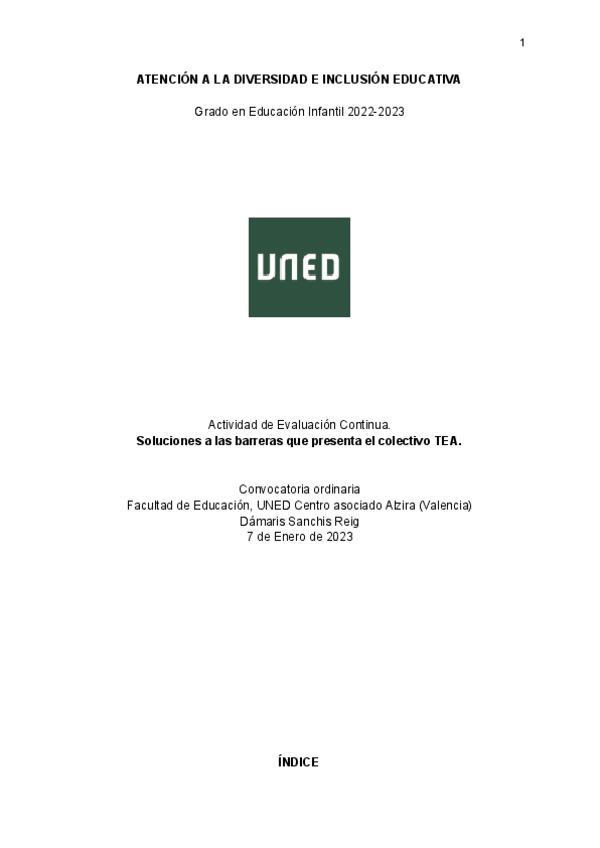 1

ATENCIÓN A LA DIVERSIDAD E INCLUSIÓN EDUCATIVA

Grado en Educación Infantil 2022-2023

UNED

Actividad de Evaluación Continua.
Soluciones a las barreras que presenta el colectivo TEA.

Convocatoria ordinaria
Facultad de Educación, UNED Centro asociado Alzira (Valencia)
Dámaris Sanchis Reig
7 de Enero de 2023

ÍNDICE